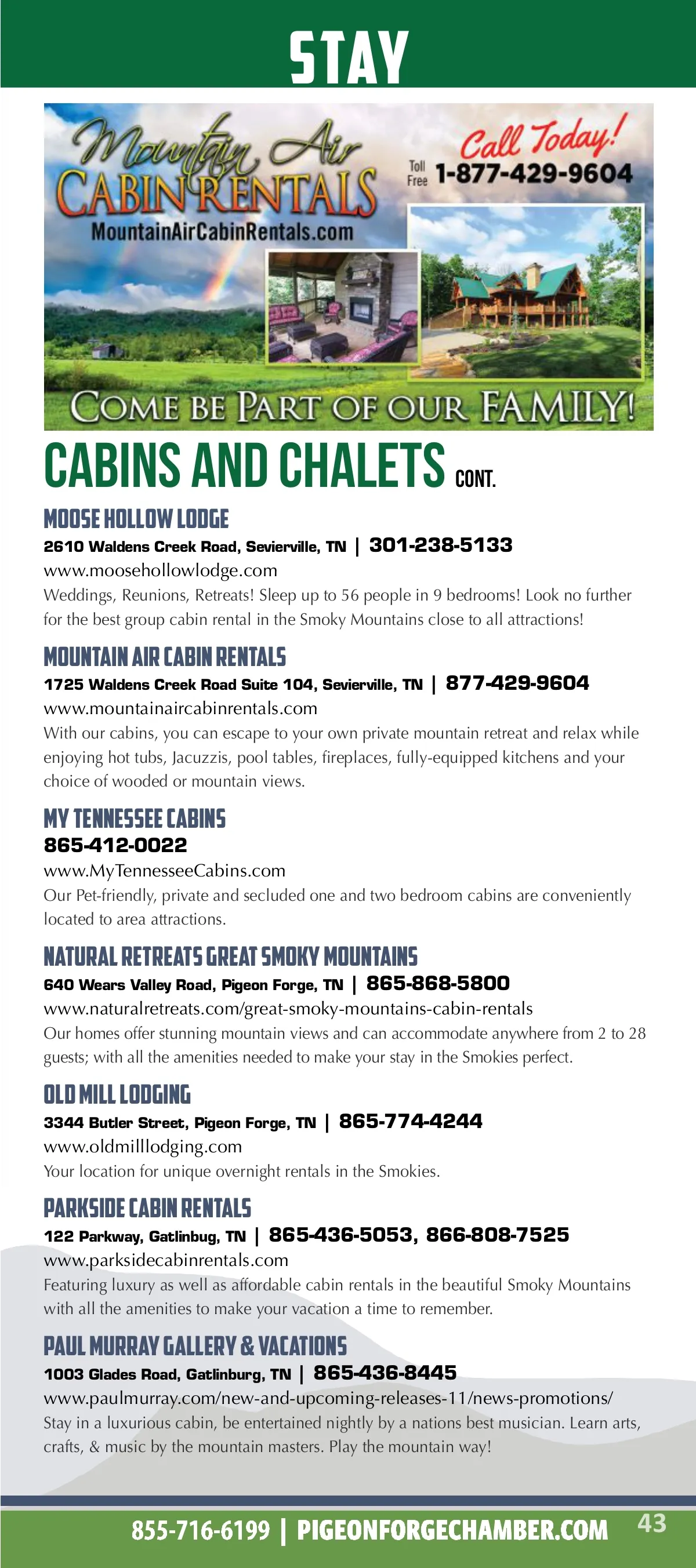 STAY

Mountain Air CABIN RENTALS
MountainAirCabinRentals.com
Call Today!
Toll Free 1-877-429-9604
COME BE PART OF OUR FAMILY!

CABINS AND CHALETS CONT.

MOOSE HOLLOW LODGE
2610 Waldens Creek Road, Sevierville, TN | 301-238-5133
www.moosehollowlodge.com
Weddings, Reunions, Retreats! Sleep up to 56 people in 9 bedrooms! Look no further for the best group cabin rental in the Smoky Mountains close to all attractions!

MOUNTAIN AIR CABIN RENTALS
1725 Waldens Creek Road Suite 104, Sevierville, TN | 877-429-9604
www.mountainaircabinrentals.com
With our cabins, you can escape to your own private mountain retreat and relax while enjoying hot tubs, Jacuzzis, pool tables, fireplaces, fully-equipped kitchens and your choice of wooded or mountain views.

MY TENNESSEE CABINS
865-412-0022
www.MyTennesseeCabins.com
Our Pet-friendly, private and secluded one and two bedroom cabins are conveniently located to area attractions.

NATURAL RETREATS GREAT SMOKY MOUNTAINS
640 Wears Valley Road, Pigeon Forge, TN | 865-868-5800
www.naturalretreats.com/great-smoky-mountains-cabin-rentals
Our homes offer stunning mountain views and can accommodate anywhere from 2 to 28 guests; with all the amenities needed to make your stay in the Smokies perfect.

OLD MILL LODGING
3344 Butler Street, Pigeon Forge, TN | 865-774-4244
www.oldmilllodging.com
Your location for unique overnight rentals in the Smokies.

PARKSIDE CABIN RENTALS
122 Parkway, Gatlinbug, TN | 865-436-5053, 866-808-7525
www.parksidecabinrentals.com
Featuring luxury as well as affordable cabin rentals in the beautiful Smoky Mountains with all the amenities to make your vacation a time to remember.

PAUL MURRAY GALLERY & VACATIONS
1003 Glades Road, Gatlinburg, TN | 865-436-8445
www.paulmurray.com/new-and-upcoming-releases-11/news-promotions/
Stay in a luxurious cabin, be entertained nightly by a nations best musician. Learn arts, crafts, & music by the mountain masters. Play the mountain way!

855-716-6199 | PIGEONFORGECHAMBER.COM 43